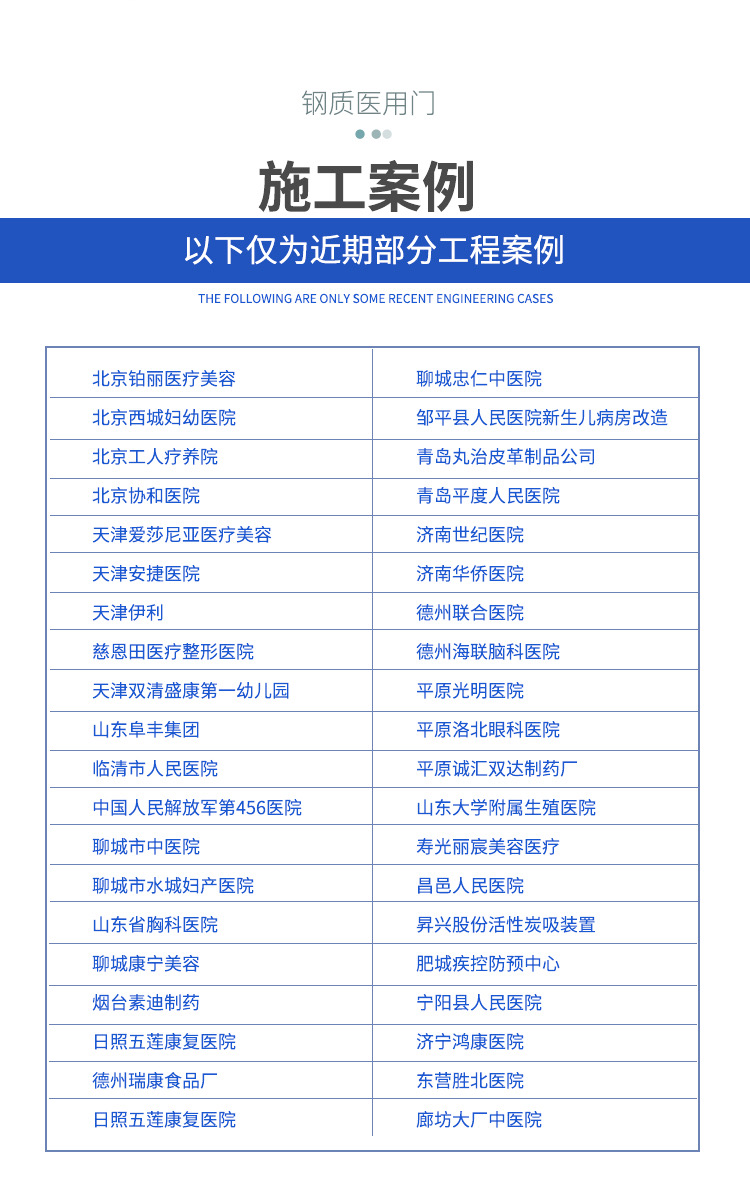 钢质医用门

施工案例

以下仅为近期部分工程案例

THE FOLLOWING ARE ONLY SOME RECENT ENGINEERING CASES

| | |
|---|---|
| 北京铂丽医疗美容 | 聊城忠仁中医院 |
| 北京西城妇幼医院 | 邹平县人民医院新生儿病房改造 |
| 北京工人疗养院 | 青岛丸治皮革制品公司 |
| 北京协和医院 | 青岛平度人民医院 |
| 天津爱莎尼亚医疗美容 | 济南世纪医院 |
| 天津安捷医院 | 济南华侨医院 |
| 天津伊利 | 德州联合医院 |
| 慈恩田医疗整形医院 | 德州海联脑科医院 |
| 天津双清盛康第一幼儿园 | 平原光明医院 |
| 山东阜丰集团 | 平原洛北眼科医院 |
| 临清市人民医院 | 平原诚汇双达制药厂 |
| 中国人民解放军第456医院 | 山东大学附属生殖医院 |
| 聊城市中医院 | 寿光丽宸美容医疗 |
| 聊城市水城妇产医院 | 昌邑人民医院 |
| 山东省胸科医院 | 昇兴股份活性炭吸装置 |
| 聊城康宁美容 | 肥城疾控防预中心 |
| 烟台素迪制药 | 宁阳县人民医院 |
| 日照五莲康复医院 | 济宁鸿康医院 |
| 德州瑞康食品厂 | 东营胜北医院 |
| 日照五莲康复医院 | 廊坊大厂中医院 |